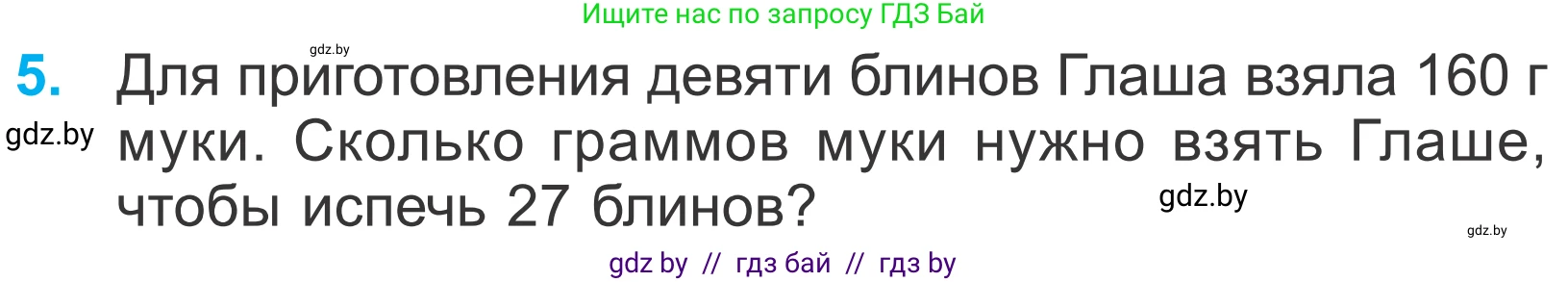 Ищите нас по запросу ГДЗ Бай

gdz.by

5. Для приготовления девяти блинов Глаша взяла 160 г муки. Сколько граммов муки нужно взять Глаше, чтобы испечь 27 блинов?

gdz.by

gdz.by

gdz.by

gdz by // гдз бай // гдз by